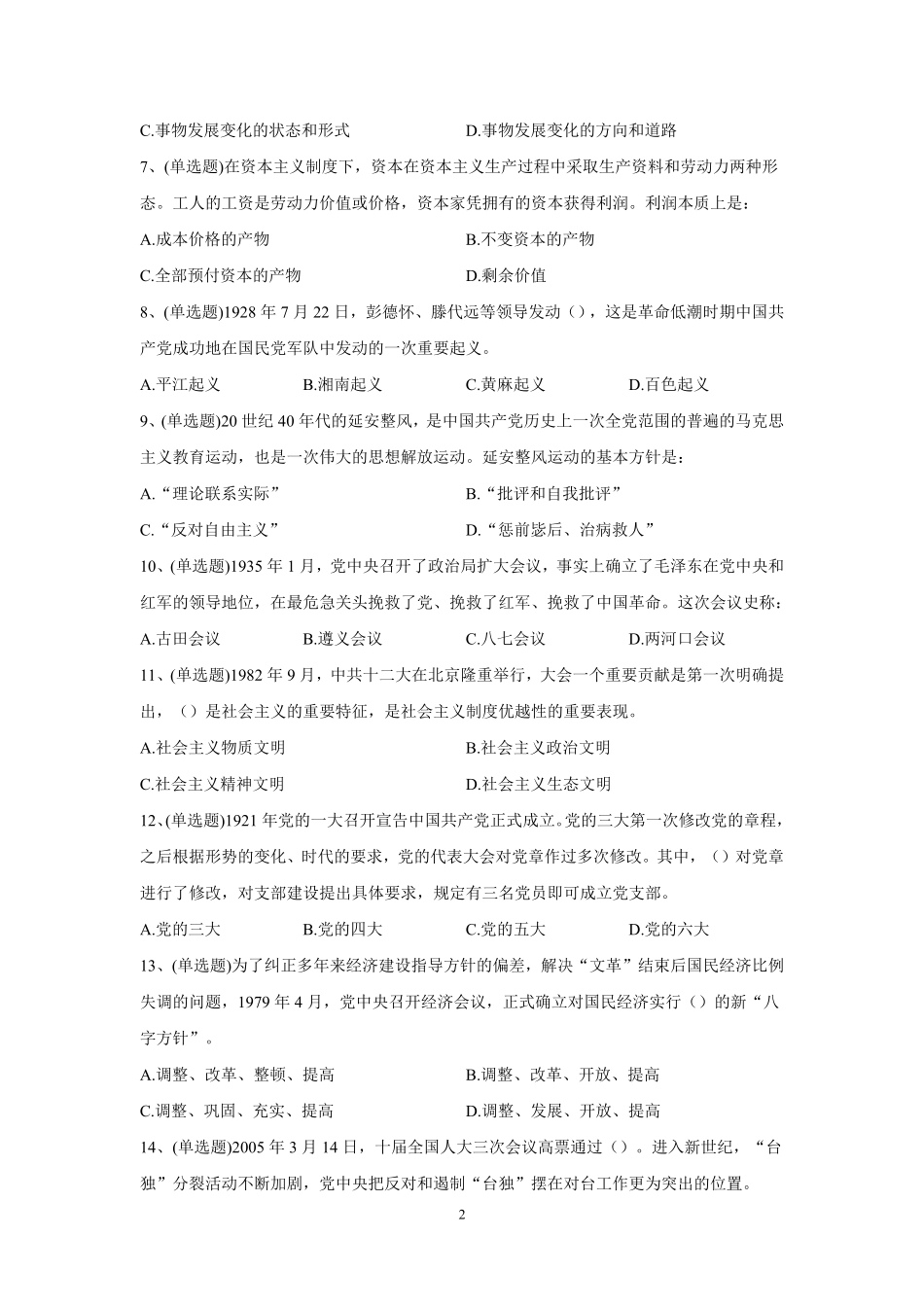 C.事物发展变化的状态和形式　　　　D.事物发展变化的方向和道路

7、(单选题)在资本主义制度下，资本在资本主义生产过程中采取生产资料和劳动力两种形态。工人的工资是劳动力价值或价格，资本家凭拥有的资本获得利润。利润本质上是：

A.成本价格的产物　　　　B.不变资本的产物

C.全部预付资本的产物　　　　D.剩余价值

8、(单选题)1928 年 7 月 22 日，彭德怀、滕代远等领导发动（），这是革命低潮时期中国共产党成功地在国民党军队中发动的一次重要起义。

A.平江起义　　B.湘南起义　　C.黄麻起义　　D.百色起义

9、(单选题)20 世纪 40 年代的延安整风，是中国共产党历史上一次全党范围的普遍的马克思主义教育运动，也是一次伟大的思想解放运动。延安整风运动的基本方针是：

A.“理论联系实际”　　　　B.“批评和自我批评”

C.“反对自由主义”　　　　D.“惩前毖后、治病救人”

10、(单选题)1935 年 1 月，党中央召开了政治局扩大会议，事实上确立了毛泽东在党中央和红军的领导地位，在最危急关头挽救了党、挽救了红军、挽救了中国革命。这次会议史称：

A.古田会议　　B.遵义会议　　C.八七会议　　D.两河口会议

11、(单选题)1982 年 9 月，中共十二大在北京隆重举行，大会一个重要贡献是第一次明确提出，（）是社会主义的重要特征，是社会主义制度优越性的重要表现。

A.社会主义物质文明　　　　B.社会主义政治文明

C.社会主义精神文明　　　　D.社会主义生态文明

12、(单选题)1921 年党的一大召开宣告中国共产党正式成立。党的三大第一次修改党的章程，之后根据形势的变化、时代的要求，党的代表大会对党章作过多次修改。其中，（）对党章进行了修改，对支部建设提出具体要求，规定有三名党员即可成立党支部。

A.党的三大　　B.党的四大　　C.党的五大　　D.党的六大

13、(单选题)为了纠正多年来经济建设指导方针的偏差，解决“文革”结束后国民经济比例失调的问题，1979 年 4 月，党中央召开经济会议，正式确立对国民经济实行（）的新“八字方针”。

A.调整、改革、整顿、提高　　　　B.调整、改革、开放、提高

C.调整、巩固、充实、提高　　　　D.调整、发展、开放、提高

14、(单选题)2005 年 3 月 14 日，十届全国人大三次会议高票通过（）。进入新世纪，“台独”分裂活动不断加剧，党中央把反对和遏制“台独”摆在对台工作更为突出的位置。

2